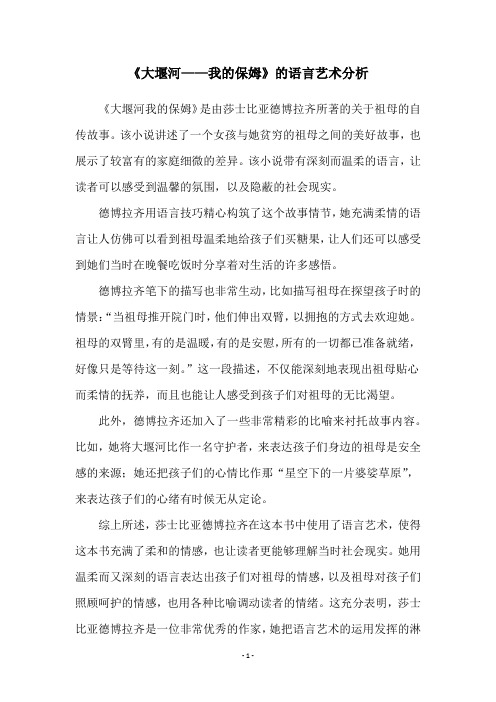 《大堰河——我的保姆》的语言艺术分析

《大堰河我的保姆》是由莎士比亚德博拉齐所著的关于祖母的自传故事。该小说讲述了一个女孩与她贫穷的祖母之间的美好故事，也展示了较富有的家庭细微的差异。该小说带有深刻而温柔的语言，让读者可以感受到温馨的氛围，以及隐蔽的社会现实。

德博拉齐用语言技巧精心构筑了这个故事情节，她充满柔情的语言让人仿佛可以看到祖母温柔地给孩子们买糖果，让人们还可以感受到她们当时在晚餐吃饭时分享着对生活的许多感悟。

德博拉齐笔下的描写也非常生动，比如描写祖母在探望孩子时的情景：“当祖母推开院门时，他们伸出双臂，以拥抱的方式去欢迎她。祖母的双臂里，有的是温暖，有的是安慰，所有的一切都已准备就绪，好像只是等待这一刻。”这一段描述，不仅能深刻地表现出祖母贴心而柔情的抚养，而且也能让人感受到孩子们对祖母的无比渴望。

此外，德博拉齐还加入了一些非常精彩的比喻来衬托故事内容。比如，她将大堰河比作一名守护者，来表达孩子们身边的祖母是安全感的来源；她还把孩子们的心情比作那“星空下的一片婆娑草原”，来表达孩子们的心绪有时候无从定论。

综上所述，莎士比亚德博拉齐在这本书中使用了语言艺术，使得这本书充满了柔和的情感，也让读者更能够理解当时社会现实。她用温柔而又深刻的语言表达出孩子们对祖母的情感，以及祖母对孩子们照顾呵护的情感，也用各种比喻调动读者的情绪。这充分表明，莎士比亚德博拉齐是一位非常优秀的作家，她把语言艺术的运用发挥的淋

- 1 -